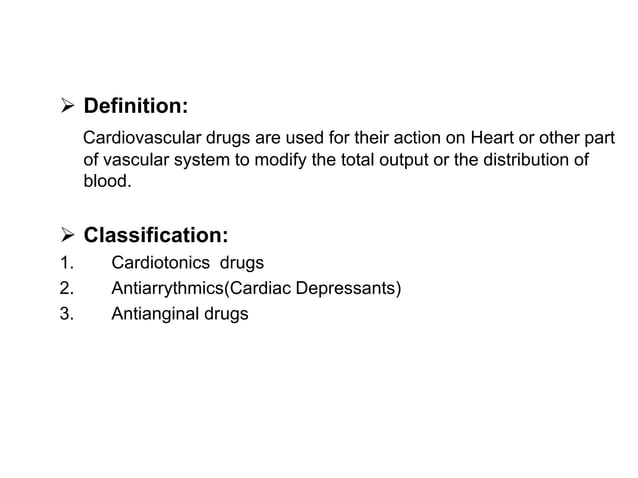 ➢ Definition:

Cardiovascular drugs are used for their action on Heart or other part of vascular system to modify the total output or the distribution of blood.

➢ Classification:

1. Cardiotonics drugs
2. Antiarrythmics(Cardiac Depressants)
3. Antianginal drugs